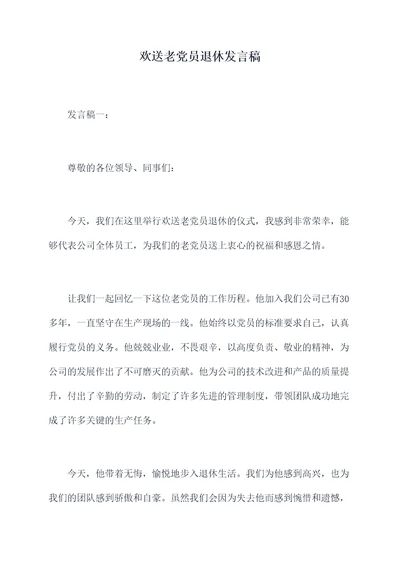 欢送老党员退休发言稿

发言稿一：

尊敬的各位领导、同事们：

今天，我们在这里举行欢送老党员退休的仪式，我感到非常荣幸，能够代表公司全体员工，为我们的老党员送上衷心的祝福和感恩之情。

让我们一起回忆一下这位老党员的工作历程。他加入我们公司已有30多年，一直坚守在生产现场的一线。他始终以党员的标准要求自己，认真履行党员的义务。他兢兢业业，不畏艰辛，以高度负责、敬业的精神，为公司的发展作出了不可磨灭的贡献。他为公司的技术改进和产品的质量提升，付出了辛勤的劳动，制定了许多先进的管理制度，带领团队成功地完成了许多关键的生产任务。

今天，他带着无悔，愉悦地步入退休生活。我们为他感到高兴，也为我们的团队感到骄傲和自豪。虽然我们会因为失去他而感到惋惜和遗憾，